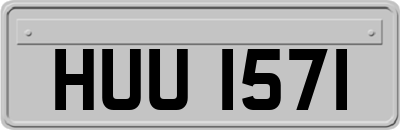 HUU 1571